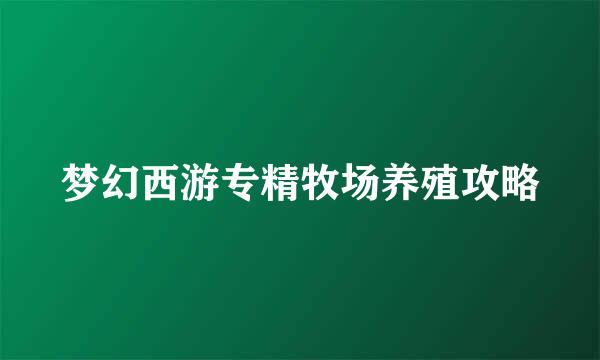 梦幻西游专精牧场养殖攻略